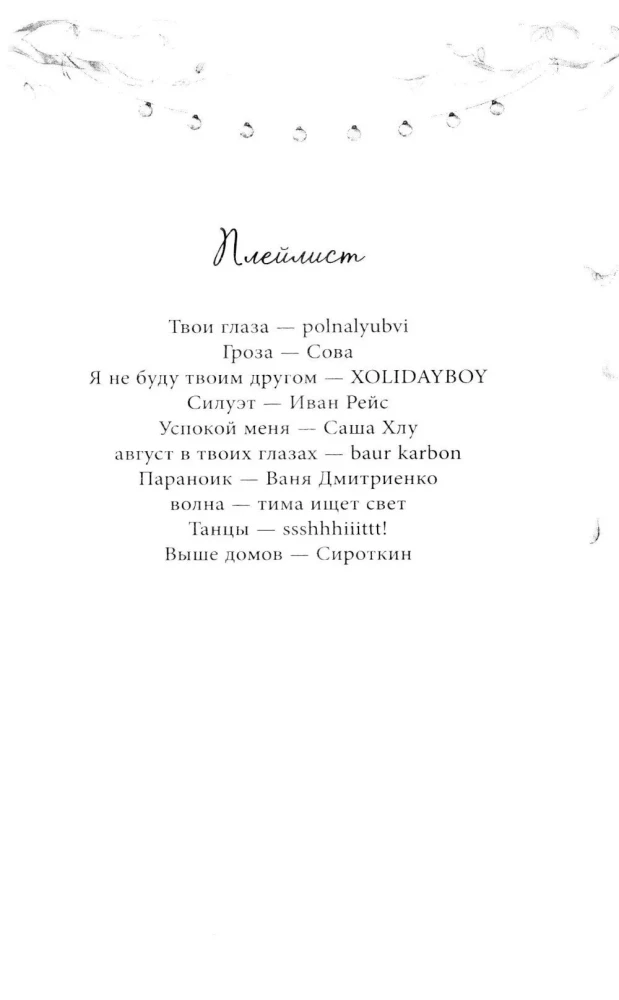 Плейлист

Твои глаза — polnalyubvi
Гроза — Сова
Я не буду твоим другом — XOLIDAYBOY
Силуэт — Иван Рейс
Успокой меня — Саша Хлу
август в твоих глазах — baur karbon
Параноик — Ваня Дмитриенко
волна — тима ищет свет
Танцы — ssshhhiiittt!
Выше домов — Сироткин